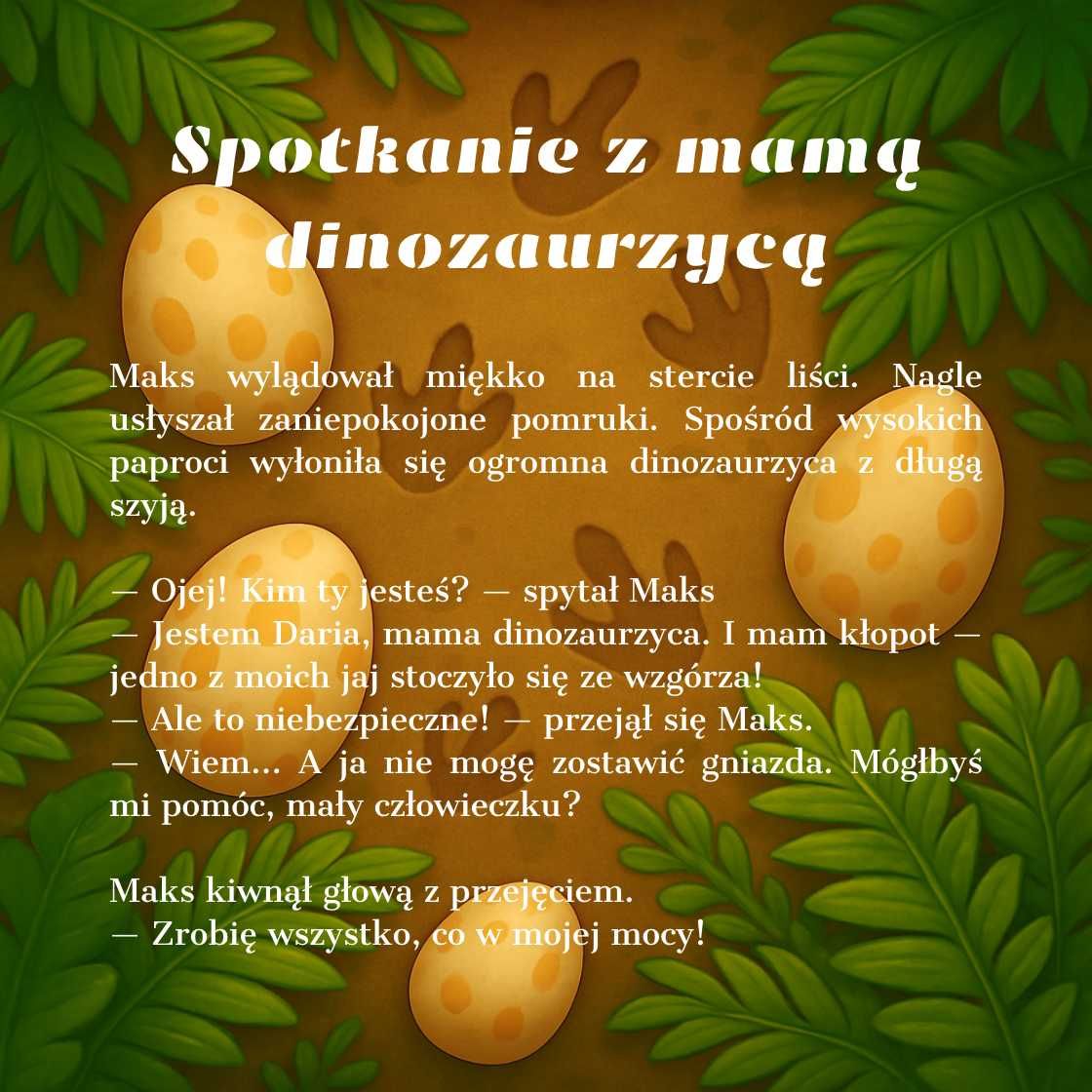 Spotkanie z mamą dinozaurzycą

Maks wylądował miękko na stercie liści. Nagle usłyszał zaniepokojone pomruki. Spośród wysokich paproci wyłoniła się ogromna dinozaurzyca z długą szyją.

— Ojej! Kim ty jesteś? — spytał Maks
— Jestem Daria, mama dinozaurzyca. I mam kłopot — jedno z moich jaj stoczyło się ze wzgórza!
— Ale to niebezpieczne! — przejął się Maks.
— Wiem... A ja nie mogę zostawić gniazda. Mógłbyś mi pomóc, mały człowieczku?

Maks kiwnął głową z przejęciem.
— Zrobię wszystko, co w mojej mocy!